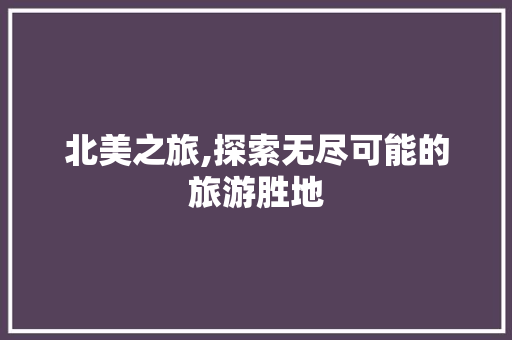 北美之旅,探索无尽可能的旅游胜地